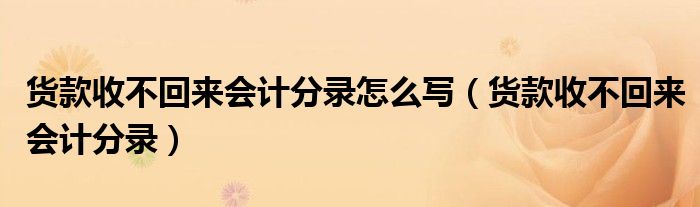 货款收不回来会计分录怎么写（货款收不回来会计分录）